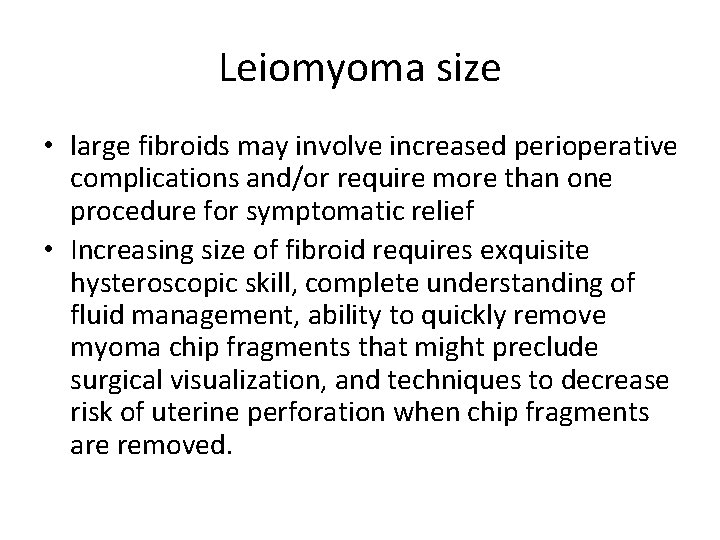 Leiomyoma size

• large fibroids may involve increased perioperative complications and/or require more than one procedure for symptomatic relief
• Increasing size of fibroid requires exquisite hysteroscopic skill, complete understanding of fluid management, ability to quickly remove myoma chip fragments that might preclude surgical visualization, and techniques to decrease risk of uterine perforation when chip fragments are removed.